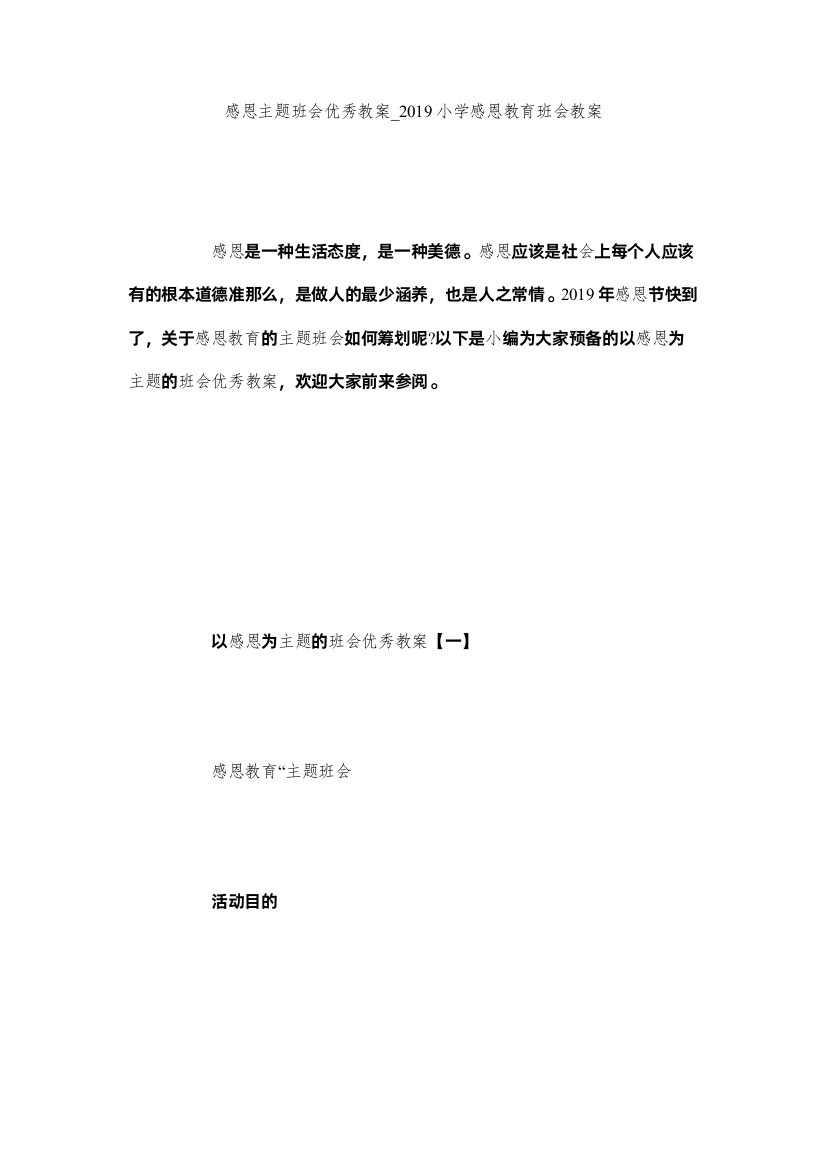 感恩主题班会优秀教案_2019小学感恩教育班会教案

感恩是一种生活态度，是一种美德。感恩应该是社会上每个人应该有的根本道德准那么，是做人的最少涵养，也是人之常情。2019年感恩节快到了，关于感恩教育的主题班会如何筹划呢?以下是小编为大家预备的以感恩为主题的班会优秀教案，欢迎大家前来参阅。

以感恩为主题的班会优秀教案【一】

感恩教育“主题班会

活动目的